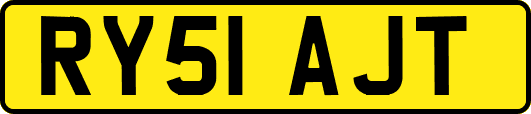 RY51 AJT